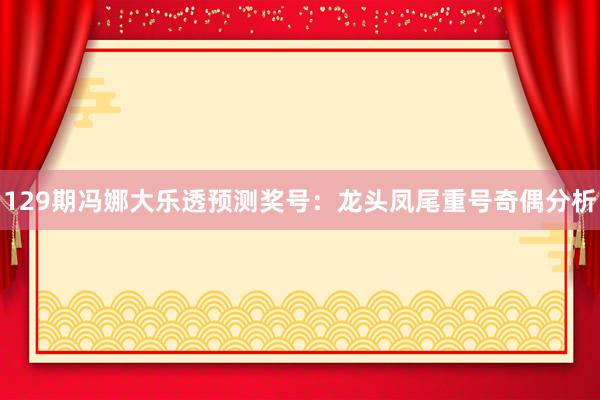 129期冯娜大乐透预测奖号：龙头凤尾重号奇偶分析